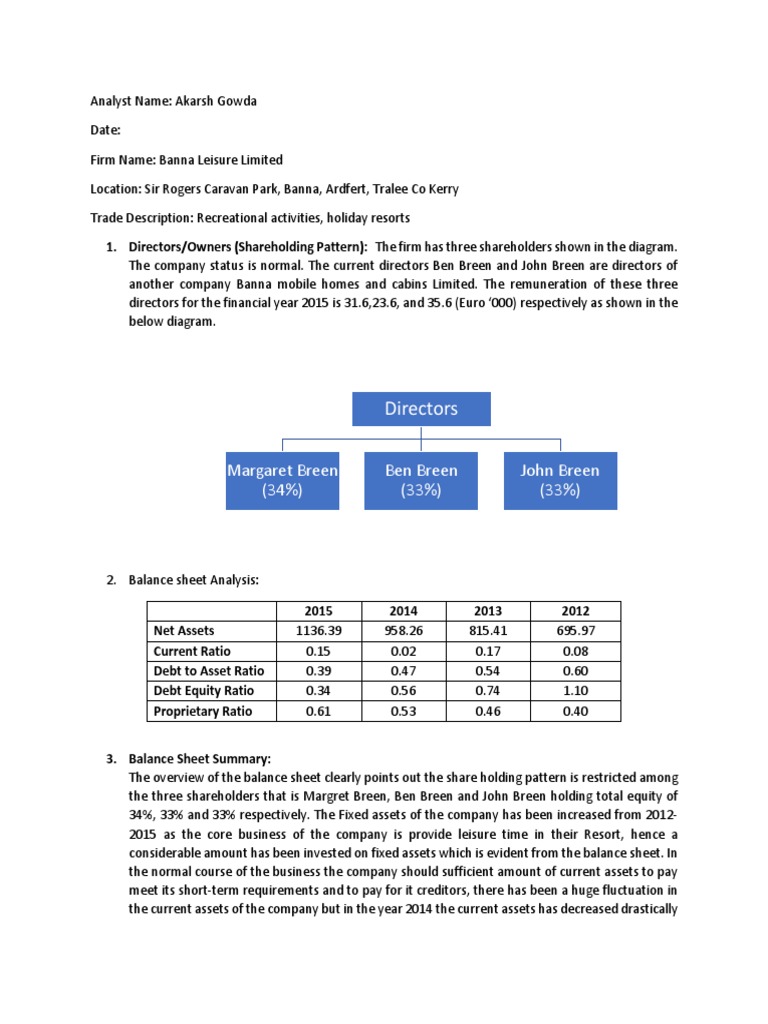 Analyst Name: Akarsh Gowda

Date:

Firm Name: Banna Leisure Limited

Location: Sir Rogers Caravan Park, Banna, Ardfert, Tralee Co Kerry

Trade Description: Recreational activities, holiday resorts

1. Directors/Owners (Shareholding Pattern): The firm has three shareholders shown in the diagram. The company status is normal. The current directors Ben Breen and John Breen are directors of another company Banna mobile homes and cabins Limited. The remuneration of these three directors for the financial year 2015 is 31.6,23.6, and 35.6 (Euro '000) respectively as shown in the below diagram.

Directors

Margaret Breen (34%)

Ben Breen (33%)

John Breen (33%)

2. Balance sheet Analysis:

| | 2015 | 2014 | 2013 | 2012 |
|---|---|---|---|---|
| Net Assets | 1136.39 | 958.26 | 815.41 | 695.97 |
| Current Ratio | 0.15 | 0.02 | 0.17 | 0.08 |
| Debt to Asset Ratio | 0.39 | 0.47 | 0.54 | 0.60 |
| Debt Equity Ratio | 0.34 | 0.56 | 0.74 | 1.10 |
| Proprietary Ratio | 0.61 | 0.53 | 0.46 | 0.40 |

3. Balance Sheet Summary:
The overview of the balance sheet clearly points out the share holding pattern is restricted among the three shareholders that is Margret Breen, Ben Breen and John Breen holding total equity of 34%, 33% and 33% respectively. The Fixed assets of the company has been increased from 2012-2015 as the core business of the company is provide leisure time in their Resort, hence a considerable amount has been invested on fixed assets which is evident from the balance sheet. In the normal course of the business the company should sufficient amount of current assets to pay meet its short-term requirements and to pay for it creditors, there has been a huge fluctuation in the current assets of the company but in the year 2014 the current assets has decreased drastically